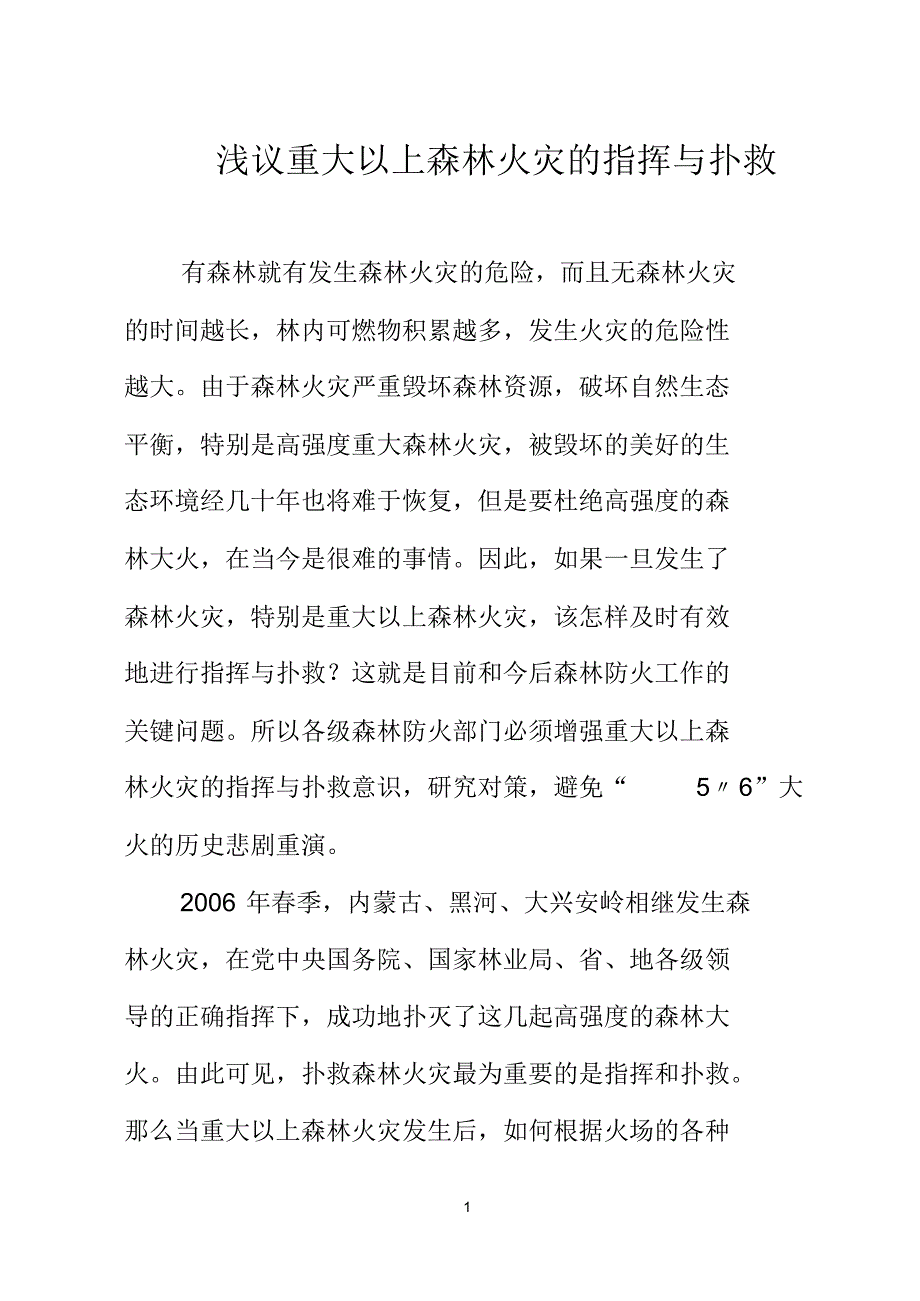 浅议重大以上森林火灾的指挥与扑救

有森林就有发生森林火灾的危险，而且无森林火灾的时间越长，林内可燃物积累越多，发生火灾的危险性越大。由于森林火灾严重毁坏森林资源，破坏自然生态平衡，特别是高强度重大森林火灾，被毁坏的美好的生态环境经几十年也将难于恢复，但是要杜绝高强度的森林大火，在当今是很难的事情。因此，如果一旦发生了森林火灾，特别是重大以上森林火灾，该怎样及时有效地进行指挥与扑救？这就是目前和今后森林防火工作的关键问题。所以各级森林防火部门必须增强重大以上森林火灾的指挥与扑救意识，研究对策，避免“ 5〃6”大火的历史悲剧重演。

2006 年春季，内蒙古、黑河、大兴安岭相继发生森林火灾，在党中央国务院、国家林业局、省、地各级领导的正确指挥下，成功地扑灭了这几起高强度的森林大火。由此可见，扑救森林火灾最为重要的是指挥和扑救。那么当重大以上森林火灾发生后，如何根据火场的各种

1